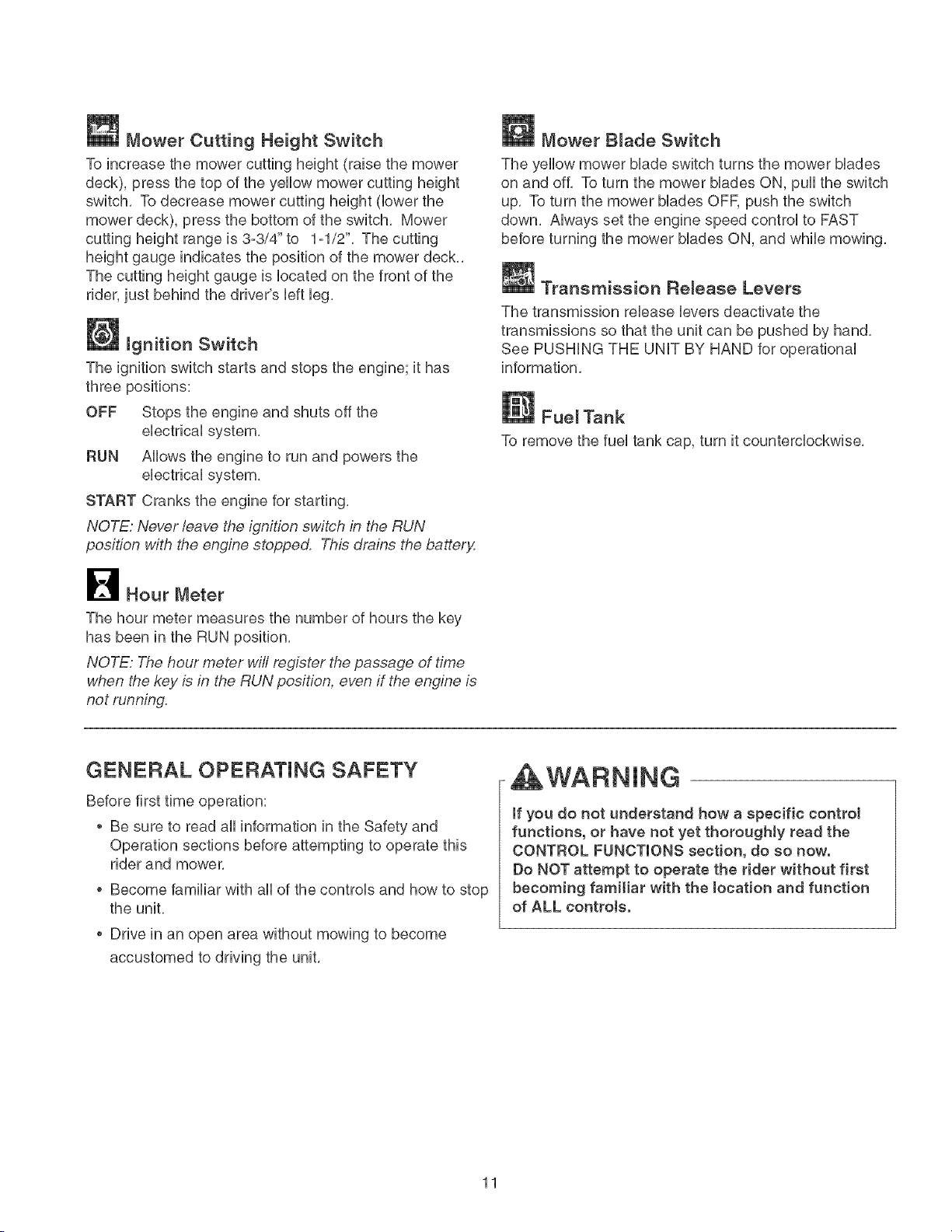 Mower Cutting Height Switch

To increase the mower cutting height (raise the mower deck), press the top of the yellow mower cutting height switch. To decrease mower cutting height (lower the mower deck), press the bottom of the switch. Mower cutting height range is 3-3/4" to 1-1/2". The cutting height gauge indicates the position of the mower deck.. The cutting height gauge is located on the front of the rider, just behind the driver's left leg.

Ignition Switch

The ignition switch starts and stops the engine; it has three positions:

OFF Stops the engine and shuts off the electrical system.

RUN Allows the engine to run and powers the electrical system.

START Cranks the engine for starting.

NOTE: Never leave the ignition switch in the RUN position with the engine stopped. This drains the battery.

Hour Meter

The hour meter measures the number of hours the key has been in the RUN position.

NOTE: The hour meter will register the passage of time when the key is in the RUN position, even if the engine is not running.

Mower Blade Switch

The yellow mower blade switch turns the mower blades on and off. To turn the mower blades ON, pull the switch up. To turn the mower blades OFF, push the switch down. Always set the engine speed control to FAST before turning the mower blades ON, and while mowing.

Transmission Release Levers

The transmission release levers deactivate the transmissions so that the unit can be pushed by hand. See PUSHING THE UNIT BY HAND for operational information.

Fuel Tank

To remove the fuel tank cap, turn it counterclockwise.

GENERAL OPERATING SAFETY

Before first time operation:

• Be sure to read all information in the Safety and Operation sections before attempting to operate this rider and mower.

• Become familiar with all of the controls and how to stop the unit.

• Drive in an open area without mowing to become accustomed to driving the unit.

WARNING

If you do not understand how a specific control functions, or have not yet thoroughly read the CONTROL FUNCTIONS section, do so now.
Do NOT attempt to operate the rider without first becoming familiar with the location and function of ALL controls.

11